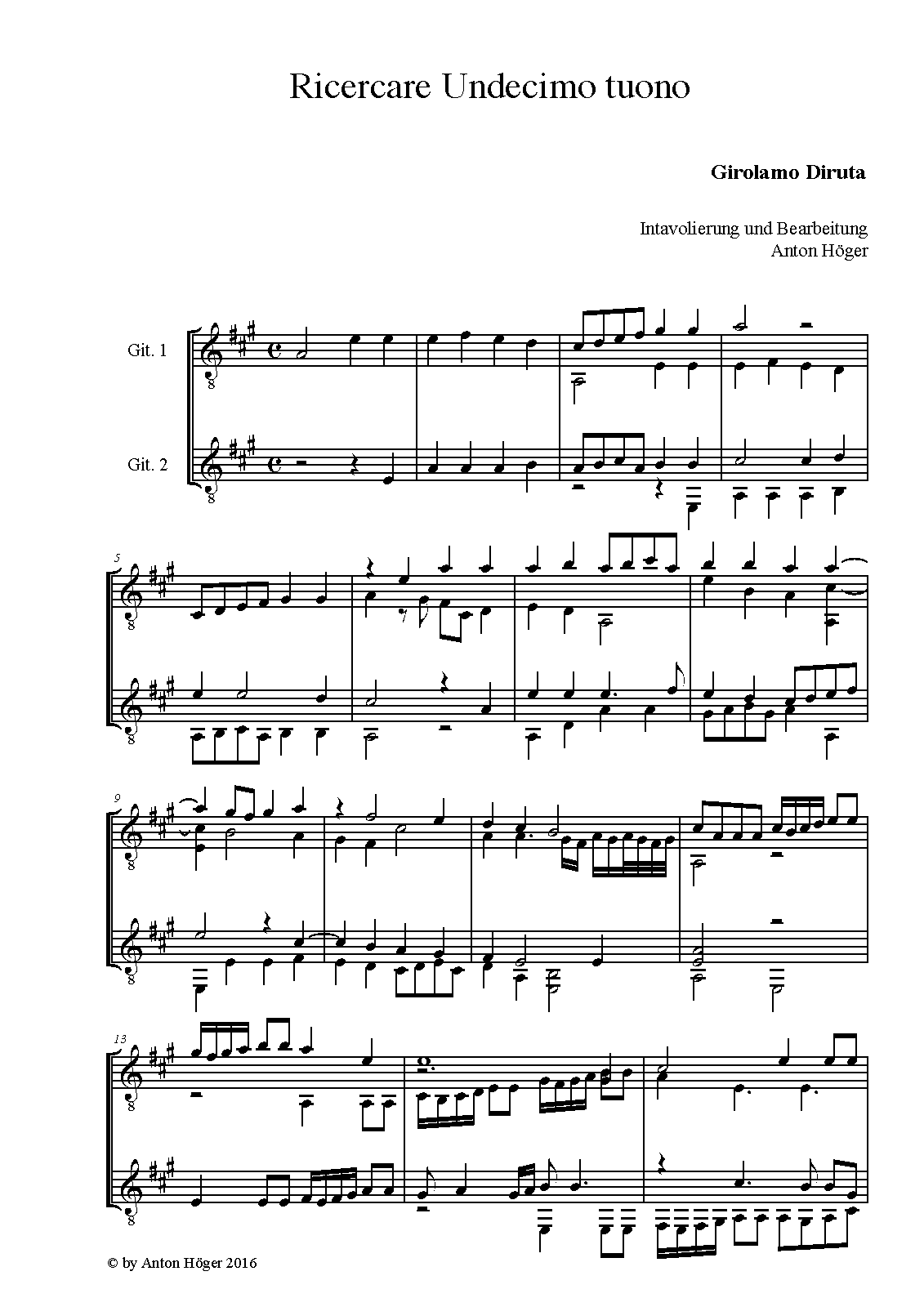 Ricercare Undecimo tuono

Girolamo Diruta

Intavolierung und Bearbeitung
Anton Höger

Git. 1

Git. 2

5

9

13

© by Anton Höger 2016